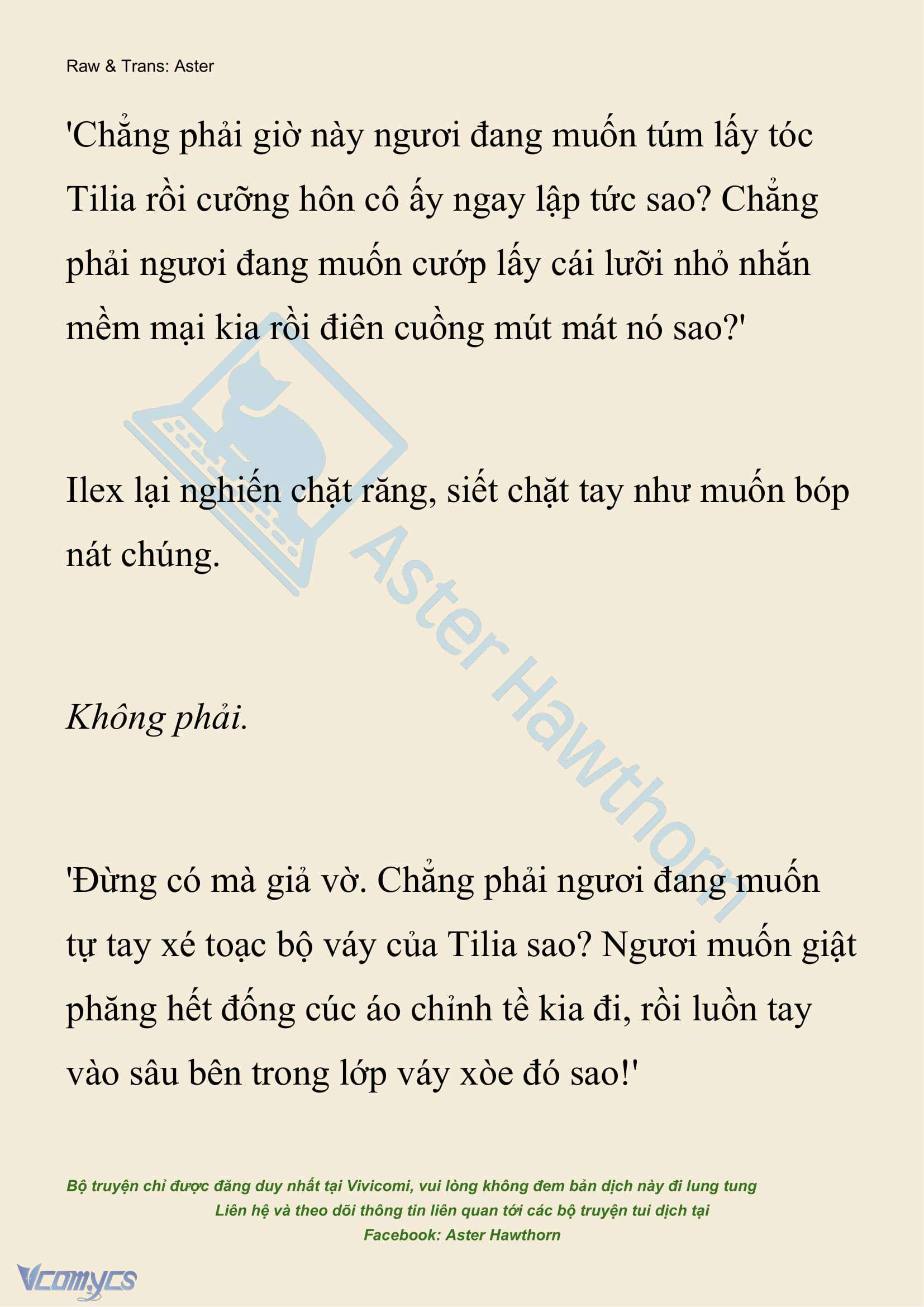 Raw & Trans: Aster

'Chẳng phải giờ này ngươi đang muốn túm lấy tóc Tilia rồi cưỡng hôn cô ấy ngay lập tức sao? Chẳng phải ngươi đang muốn cướp lấy cái lưỡi nhỏ nhắn mềm mại kia rồi điên cuồng mút mát nó sao?'

Ilex lại nghiến chặt răng, siết chặt tay như muốn bóp nát chúng.

Không phải.

'Đừng có mà giả vờ. Chẳng phải ngươi đang muốn tự tay xé toạc bộ váy của Tilia sao? Ngươi muốn giật phăng hết đống cúc áo chỉnh tề kia đi, rồi luồn tay vào sâu bên trong lớp váy xòe đó sao!'

Aster Hawthorn

Bộ truyện chỉ được đăng duy nhất tại Vivicomi, vui lòng không đem bản dịch này đi lung tung
Liên hệ và theo dõi thông tin liên quan tới các bộ truyện tui dịch tại
Facebook: Aster Hawthorn

Vcomycs